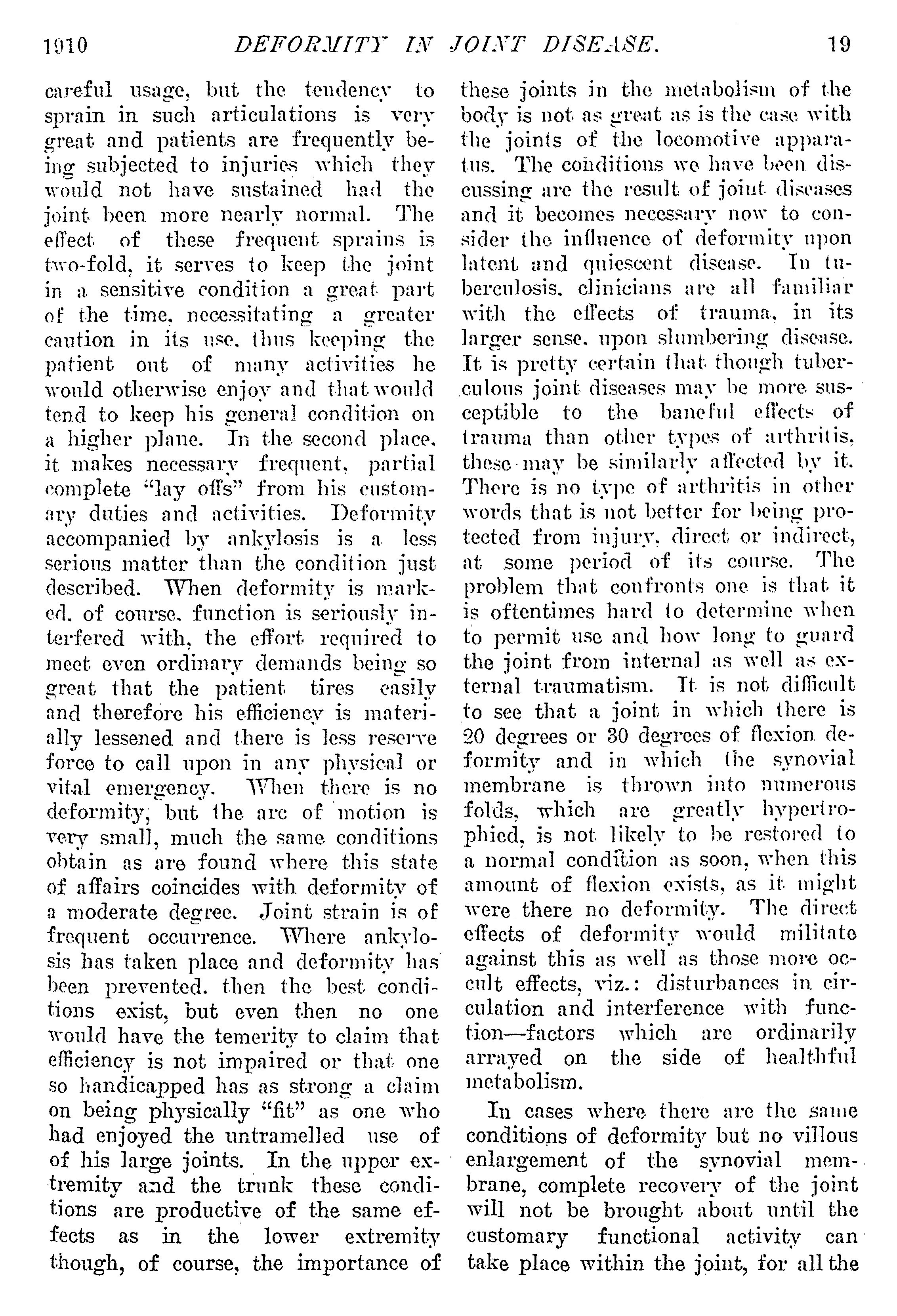 1910 DEFORMITY IN JOINT DISEASE. 19

careful usage, but the tendency to sprain in such articulations is very great and patients are frequently being subjected to injuries which they would not have sustained had the joint been more nearly normal. The effect of these frequent sprains is two-fold, it serves to keep the joint in a sensitive condition a great part of the time, necessitating a greater caution in its use, thus keeping the patient out of many activities he would otherwise enjoy and that would tend to keep his general condition on a higher plane. In the second place, it makes necessary frequent, partial complete "lay offs" from his customary duties and activities. Deformity accompanied by ankylosis is a less serious matter than the condition just described. When deformity is marked, of course, function is seriously interfered with, the effort required to meet even ordinary demands being so great that the patient tires easily and therefore his efficiency is materially lessened and there is less reserve force to call upon in any physical or vital emergency. When there is no deformity, but the arc of motion is very small, much the same conditions obtain as are found where this state of affairs coincides with deformity of a moderate degree. Joint strain is of frequent occurrence. Where ankylosis has taken place and deformity has been prevented, then the best conditions exist, but even then no one would have the temerity to claim that efficiency is not impaired or that one so handicapped has as strong a claim on being physically "fit" as one who had enjoyed the untramelled use of of his large joints. In the upper extremity and the trunk these conditions are productive of the same effects as in the lower extremity though, of course, the importance of these joints in the metabolism of the body is not as great as is the case with the joints of the locomotive apparatus. The conditions we have been discussing are the result of joint diseases and it becomes necessary now to consider the influence of deformity upon latent and quiescent disease. In tuberculosis, clinicians are all familiar with the effects of trauma, in its larger sense, upon slumbering disease. It is pretty certain that though tuberculous joint diseases may be more susceptible to the baneful effects of trauma than other types of arthritis, these may be similarly affected by it. There is no type of arthritis in other words that is not better for being protected from injury, direct or indirect, at some period of its course. The problem that confronts one is that it is oftentimes hard to determine when to permit use and how long to guard the joint from internal as well as external traumatism. It is not difficult to see that a joint in which there is 20 degrees or 30 degrees of flexion deformity and in which the synovial membrane is thrown into numerous folds, which are greatly hypertrophied, is not likely to be restored to a normal condition as soon, when this amount of flexion exists, as it might were there no deformity. The direct effects of deformity would militate against this as well as those more occult effects, viz.: disturbances in circulation and interference with function—factors which are ordinarily arrayed on the side of healthful metabolism.

In cases where there are the same conditions of deformity but no villous enlargement of the synovial membrane, complete recovery of the joint will not be brought about until the customary functional activity can take place within the joint, for all the